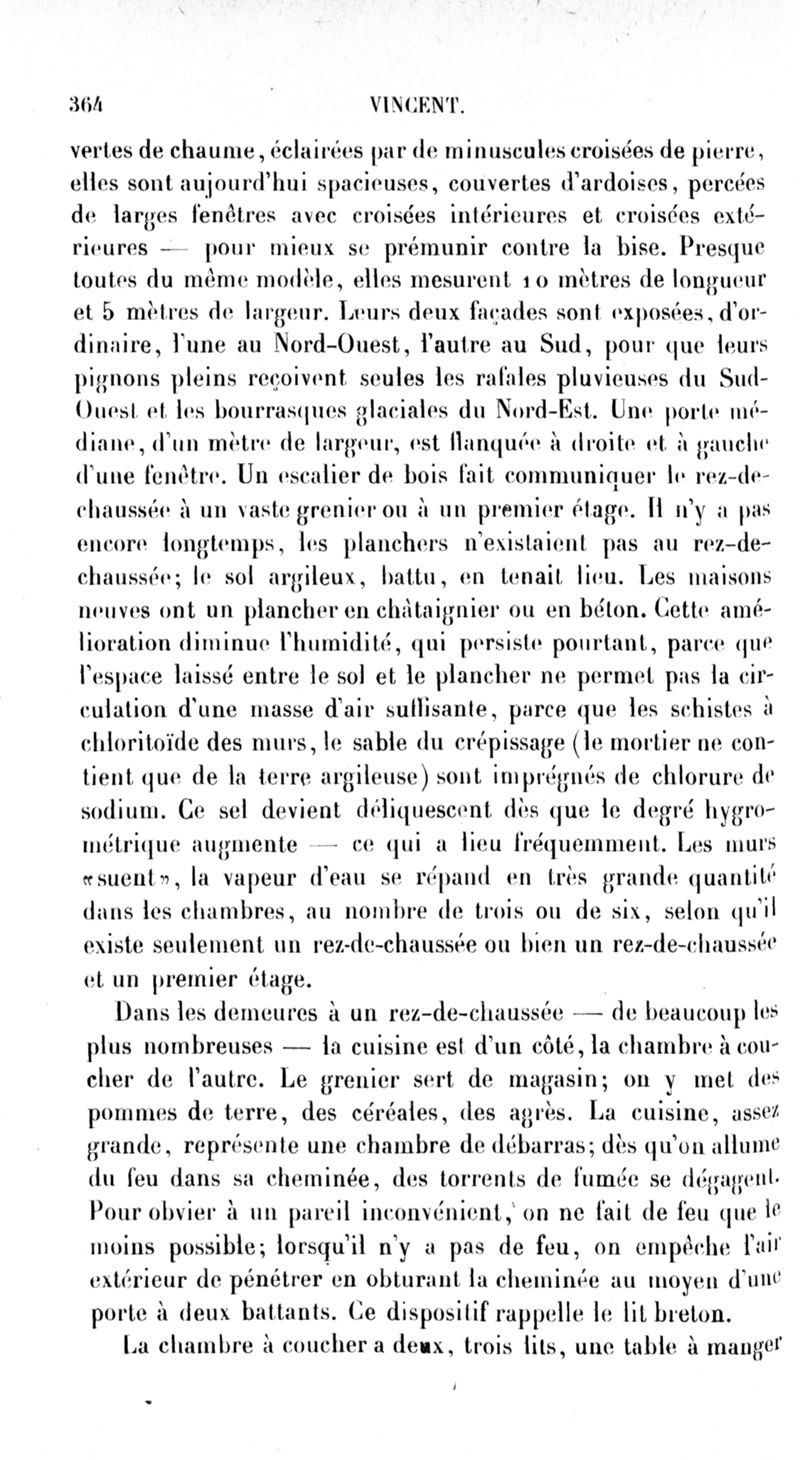 364 VINCENT.

vertes de chaume, éclairées par de minuscules croisées de pierre, elles sont aujourd'hui spacieuses, couvertes d'ardoises, percées de larges fenêtres avec croisées intérieures et croisées extérieures — pour mieux se prémunir contre la bise. Presque toutes du même modèle, elles mesurent 10 mètres de longueur et 5 mètres de largeur. Leurs deux façades sont exposées, d'ordinaire, l'une au Nord-Ouest, l'autre au Sud, pour que leurs pignons pleins reçoivent seules les rafales pluvieuses du Sud-Ouest et les bourrasques glaciales du Nord-Est. Une porte médiane, d'un mètre de largeur, est flanquée à droite et à gauche d'une fenêtre. Un escalier de bois fait communiquer le rez-de-chaussée à un vaste grenier ou à un premier étage. Il n'y a pas encore longtemps, les planchers n'existaient pas au rez-de-chaussée; le sol argileux, battu, en tenait lieu. Les maisons neuves ont un plancher en châtaignier ou en béton. Cette amélioration diminue l'humidité, qui persiste pourtant, parce que l'espace laissé entre le sol et le plancher ne permet pas la circulation d'une masse d'air suffisante, parce que les schistes à chloritoïde des murs, le sable du crépissage (le mortier ne contient que de la terre argileuse) sont imprégnés de chlorure de sodium. Ce sel devient déliquescent dès que le degré hygrométrique augmente — ce qui a lieu fréquemment. Les murs «suent», la vapeur d'eau se répand en très grande quantité dans les chambres, au nombre de trois ou de six, selon qu'il existe seulement un rez-de-chaussée ou bien un rez-de-chaussée et un premier étage.

Dans les demeures à un rez-de-chaussée — de beaucoup les plus nombreuses — la cuisine est d'un côté, la chambre à coucher de l'autre. Le grenier sert de magasin; on y met des pommes de terre, des céréales, des agrès. La cuisine, assez grande, représente une chambre de débarras; dès qu'on allume du feu dans sa cheminée, des torrents de fumée se dégagent. Pour obvier à un pareil inconvénient, on ne fait de feu que le moins possible; lorsqu'il n'y a pas de feu, on empêche l'air extérieur de pénétrer en obturant la cheminée au moyen d'une porte à deux battants. Ce dispositif rappelle le lit breton.

La chambre à coucher a deux, trois lits, une table à manger